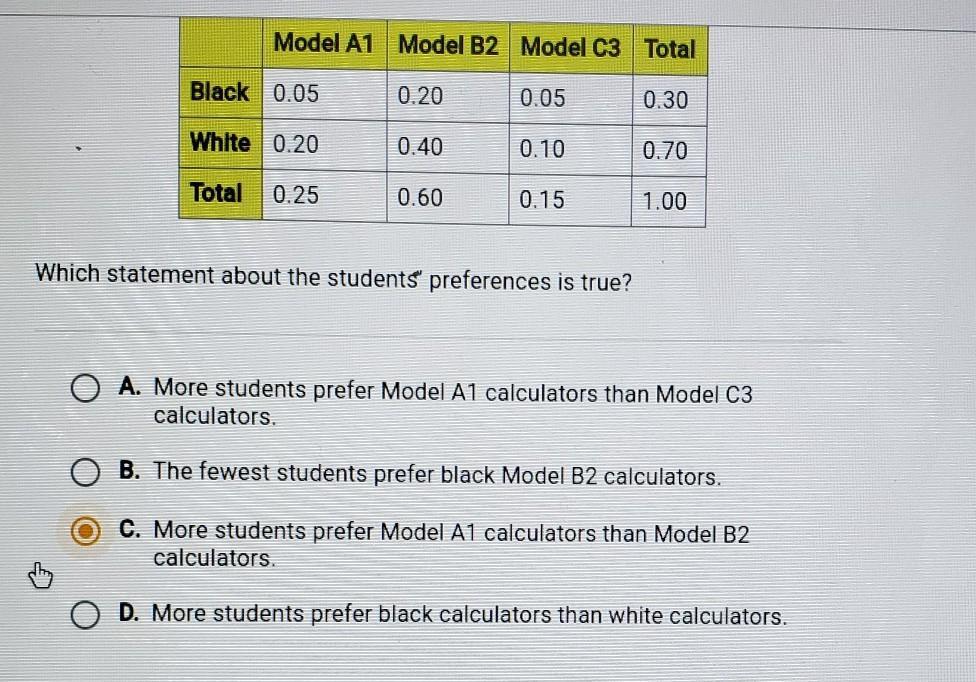 |  | Model A1 | Model B2 | Model C3 | Total |
|---|---|---|---|---|
| Black | 0.05 | 0.20 | 0.05 | 0.30 |
| White | 0.20 | 0.40 | 0.10 | 0.70 |
| Total | 0.25 | 0.60 | 0.15 | 1.00 |

Which statement about the students' preferences is true?

A. More students prefer Model A1 calculators than Model C3 calculators.

B. The fewest students prefer black Model B2 calculators.

C. More students prefer Model A1 calculators than Model B2 calculators.

D. More students prefer black calculators than white calculators.